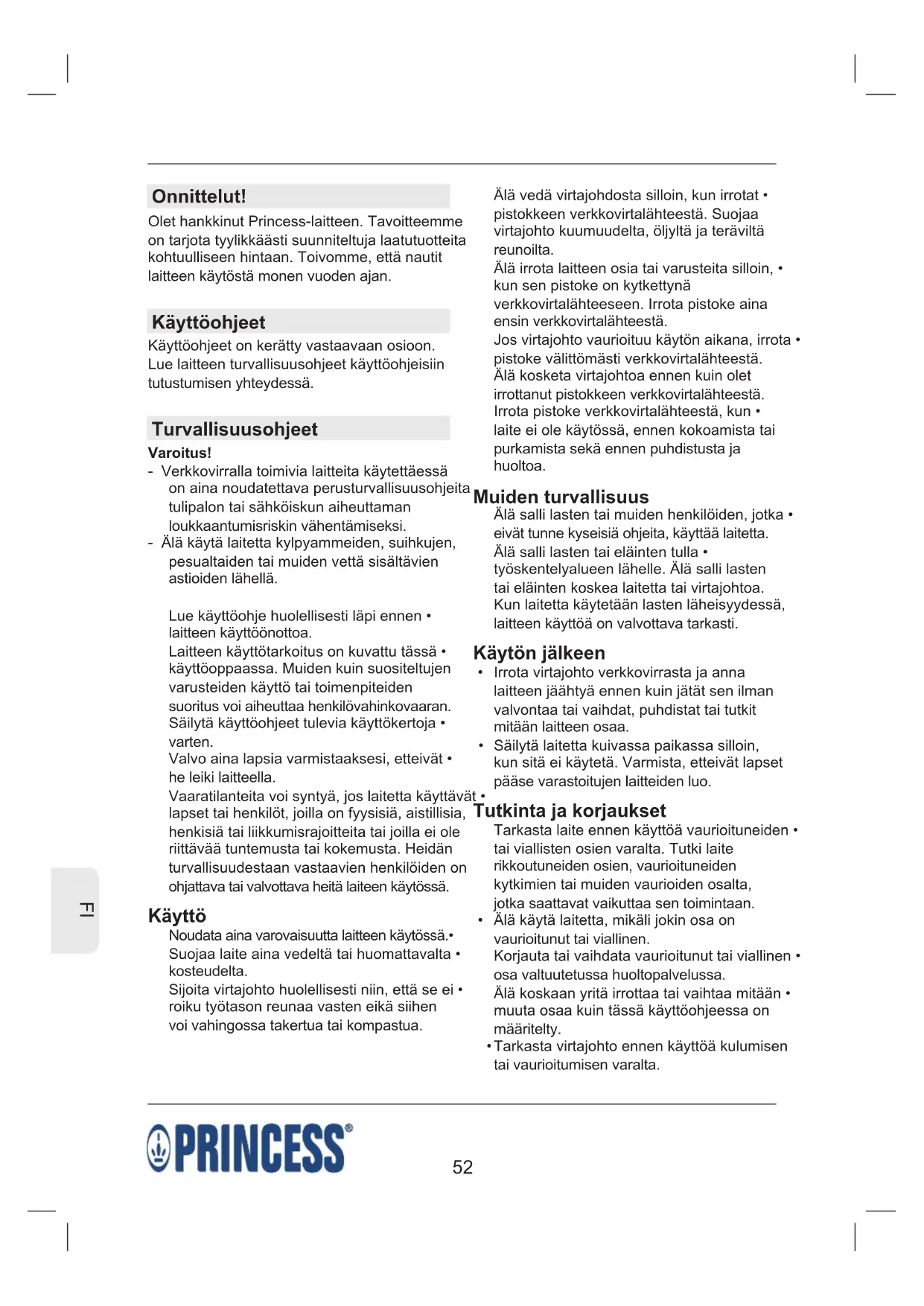 Onnittelut!
Olet hankkinut Princess-laitteen. Tavoitteemme on tarjota tyylikkäästi suunniteltuja laatutuotteita kohtuulliseen hintaan. Toivomme, että nautit laitteen käytöstä monen vuoden ajan.

Käyttöohjeet
Käyttöohjeet on kerätty vastaavaan osioon. Lue laitteen turvallisuusohjeet käyttöohjeisiin tutustumisen yhteydessä.

Turvallisuusohjeet
Varoitus!
- Verkkovirralla toimivia laitteita käytettäessä on aina noudatettava perusturvallisuusohjeita tulipalon tai sähköiskun aiheuttaman loukkaantumisriskin vähentämiseksi.
- Älä käytä laitetta kylpyammeiden, suihkujen, pesualtaiden tai muiden vettä sisältävien astioiden lähellä.

Lue käyttöohje huolellisesti läpi ennen • laitteen käyttöönottoa.
Laitteen käyttötarkoitus on kuvattu tässä • käyttöoppaassa. Muiden kuin suositeltujen varusteiden käyttö tai toimenpiteiden suoritus voi aiheuttaa henkilövahinkovaaran.
Säilytä käyttöohjeet tulevia käyttökertoja • varten.
Valvo aina lapsia varmistaaksesi, etteivät • he leiki laitteella.
Vaaratilanteita voi syntyä, jos laitetta käyttävät • lapset tai henkilöt, joilla on fyysisiä, aistillisia, henkisiä tai liikkumisrajoitteita tai joilla ei ole riittävää tuntemusta tai kokemusta. Heidän turvallisuudestaan vastaavien henkilöiden on ohjattava tai valvottava heitä laiteen käytössä.

Käyttö
Noudata aina varovaisuutta laitteen käytössä.•
Suojaa laite aina vedeltä tai huomattavalta • kosteudelta.
Sijoita virtajohto huolellisesti niin, että se ei • roiku työtason reunaa vasten eikä siihen voi vahingossa takertua tai kompastua.

Älä vedä virtajohdosta silloin, kun irrotat • pistokkeen verkkovirtalähteestä. Suojaa virtajohto kuumuudelta, öljyltä ja teräviltä reunoilta.
Älä irrota laitteen osia tai varusteita silloin, • kun sen pistoke on kytkettynä verkkovirtalähteeseen. Irrota pistoke aina ensin verkkovirtalähteestä.
Jos virtajohto vaurioituu käytön aikana, irrota • pistoke välittömästi verkkovirtalähteestä. Älä kosketa virtajohtoa ennen kuin olet irrottanut pistokkeen verkkovirtalähteestä.
Irrota pistoke verkkovirtalähteestä, kun • laite ei ole käytössä, ennen kokoamista tai purkamista sekä ennen puhdistusta ja huoltoa.

Muiden turvallisuus
Älä salli lasten tai muiden henkilöiden, jotka • eivät tunne kyseisiä ohjeita, käyttää laitetta.
Älä salli lasten tai eläinten tulla • työskentelyalueen lähelle. Älä salli lasten tai eläinten koskea laitetta tai virtajohtoa.
Kun laitetta käytetään lasten läheisyydessä, laitteen käyttöä on valvottava tarkasti.

Käytön jälkeen
• Irrota virtajohto verkkovirrasta ja anna laitteen jäähtyä ennen kuin jätät sen ilman valvontaa tai vaihdat, puhdistat tai tutkit mitään laitteen osaa.
• Säilytä laitetta kuivassa paikassa silloin, kun sitä ei käytetä. Varmista, etteivät lapset pääse varastoitujen laitteiden luo.

Tutkinta ja korjaukset
Tarkasta laite ennen käyttöä vaurioituneiden • tai viallisten osien varalta. Tutki laite rikkoutuneiden osien, vaurioituneiden kytkimien tai muiden vaurioiden osalta, jotka saattavat vaikuttaa sen toimintaan.
• Älä käytä laitetta, mikäli jokin osa on vaurioitunut tai viallinen.
Korjauta tai vaihdata vaurioitunut tai viallinen • osa valtuutetussa huoltopalvelussa.
Älä koskaan yritä irrottaa tai vaihtaa mitään • muuta osaa kuin tässä käyttöohjeessa on määritelty.
• Tarkasta virtajohto ennen käyttöä kulumisen tai vaurioitumisen varalta.

FI

PRINCESS®

52